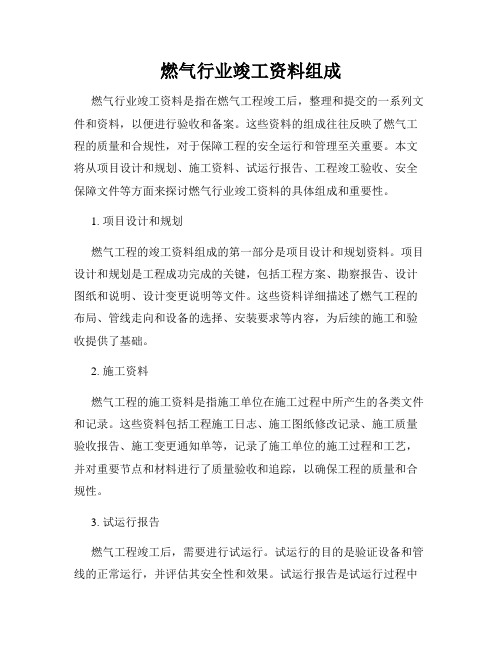 燃气行业竣工资料组成

燃气行业竣工资料是指在燃气工程竣工后，整理和提交的一系列文件和资料，以便进行验收和备案。这些资料的组成往往反映了燃气工程的质量和合规性，对于保障工程的安全运行和管理至关重要。本文将从项目设计和规划、施工资料、试运行报告、工程竣工验收、安全保障文件等方面来探讨燃气行业竣工资料的具体组成和重要性。

1. 项目设计和规划

燃气工程的竣工资料组成的第一部分是项目设计和规划资料。项目设计和规划是工程成功完成的关键，包括工程方案、勘察报告、设计图纸和说明、设计变更说明等文件。这些资料详细描述了燃气工程的布局、管线走向和设备的选择、安装要求等内容，为后续的施工和验收提供了基础。

2. 施工资料

燃气工程的施工资料是指施工单位在施工过程中所产生的各类文件和记录。这些资料包括工程施工日志、施工图纸修改记录、施工质量验收报告、施工变更通知单等，记录了施工单位的施工过程和工艺，并对重要节点和材料进行了质量验收和追踪，以确保工程的质量和合规性。

3. 试运行报告

燃气工程竣工后，需要进行试运行。试运行的目的是验证设备和管线的正常运行，并评估其安全性和效果。试运行报告是试运行过程中